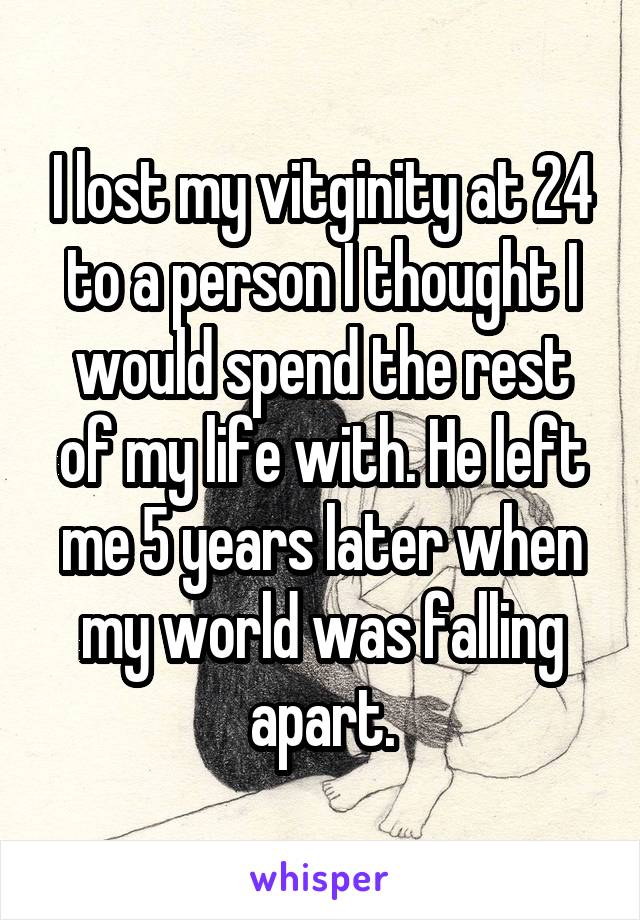 I lost my vitginity at 24 to a person I thought I would spend the rest of my life with. He left me 5 years later when my world was falling apart.

whisper